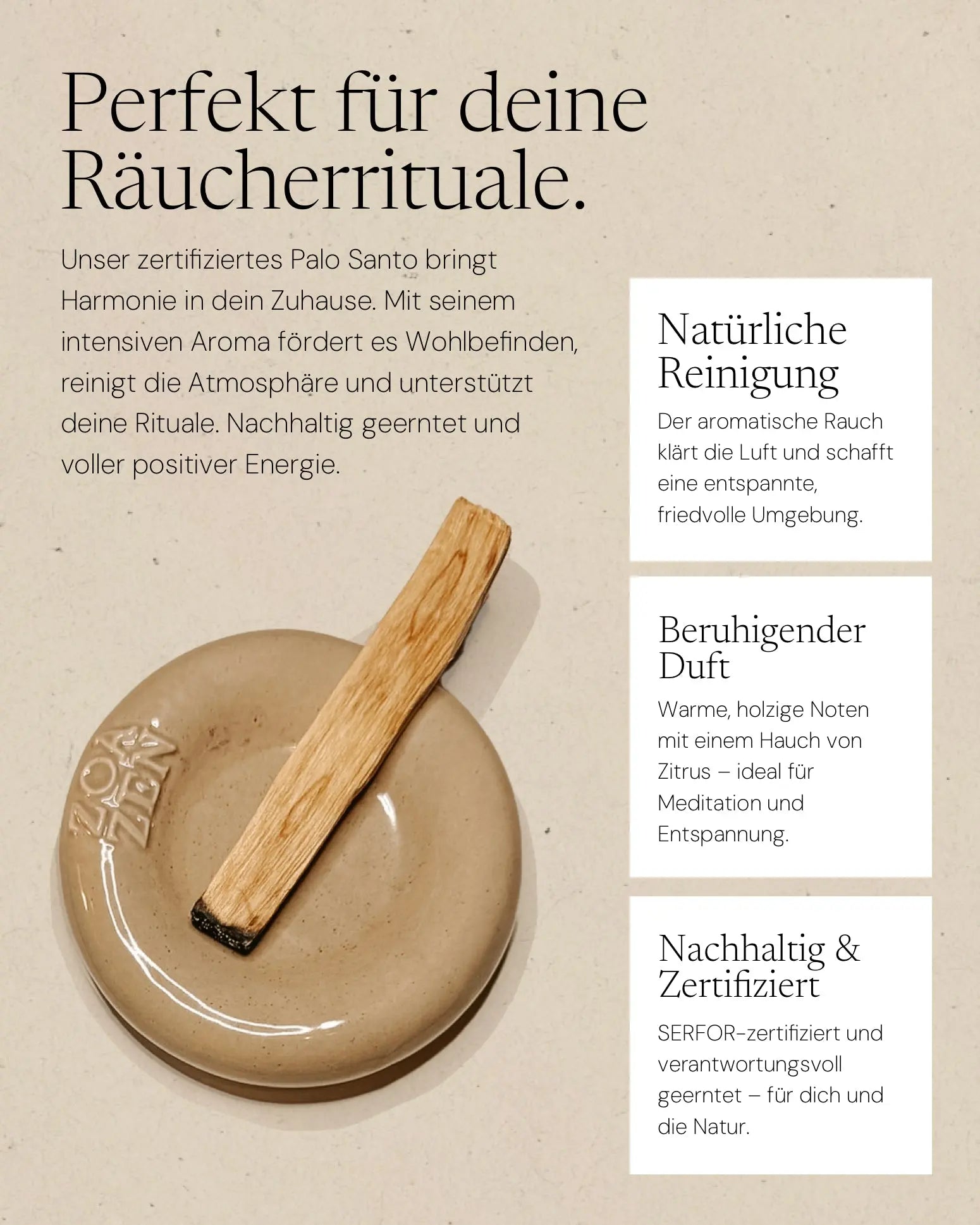 Perfekt für deine Räucherrituale.

Unser zertifiziertes Palo Santo bringt Harmonie in dein Zuhause. Mit seinem intensiven Aroma fördert es Wohlbefinden, reinigt die Atmosphäre und unterstützt deine Rituale. Nachhaltig geerntet und voller positiver Energie.

ZOA ZEN

Natürliche Reinigung

Der aromatische Rauch klärt die Luft und schafft eine entspannte, friedvolle Umgebung.

Beruhigender Duft

Warme, holzige Noten mit einem Hauch von Zitrus – ideal für Meditation und Entspannung.

Nachhaltig & Zertifiziert

SERFOR-zertifiziert und verantwortungsvoll geerntet – für dich und die Natur.